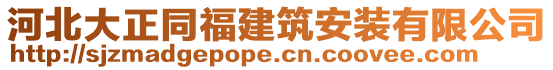 河北大正同福建筑安装有限公司
http://sjzmadgepope.cn.coovee.com